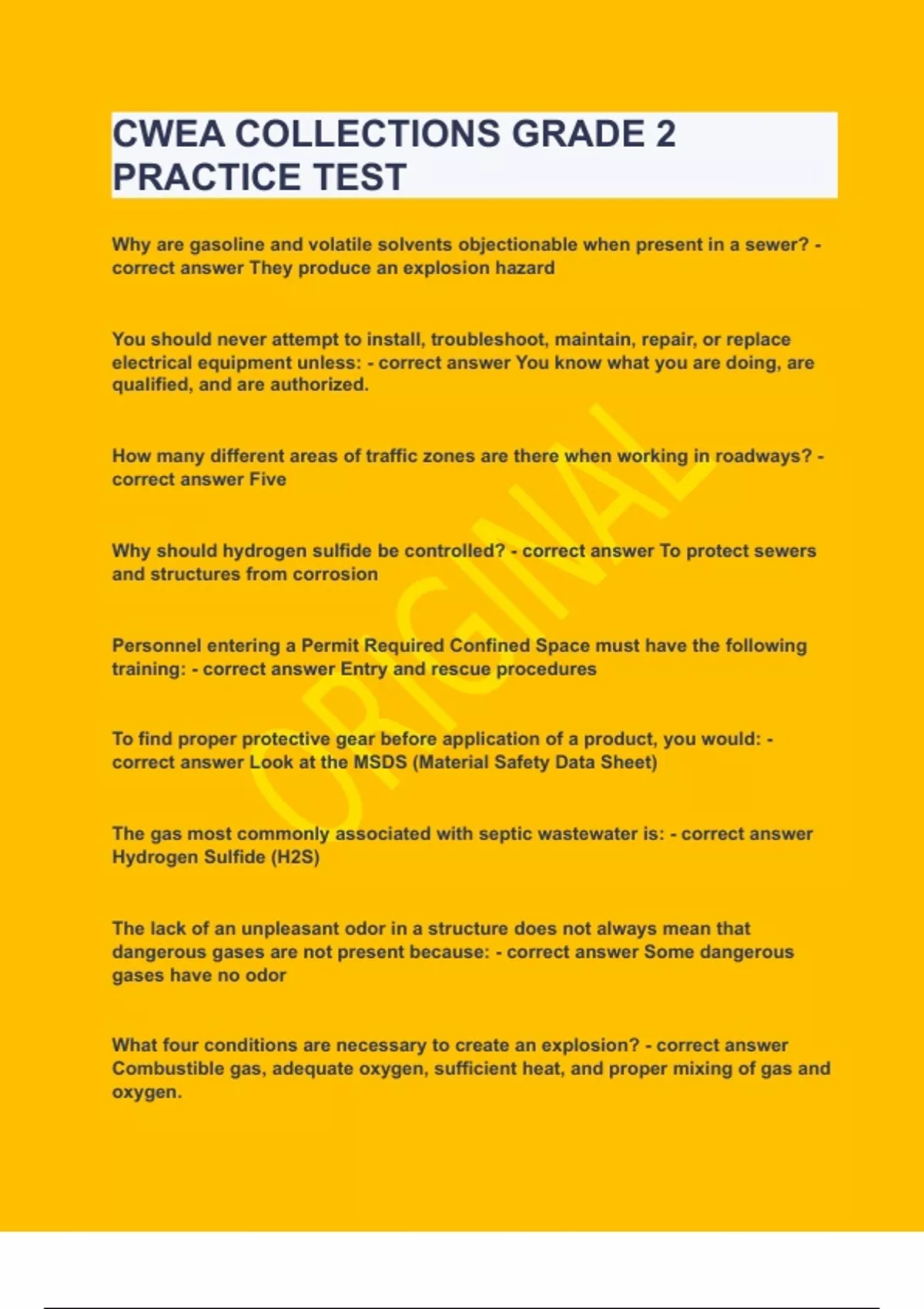 CWEA COLLECTIONS GRADE 2 PRACTICE TEST

Why are gasoline and volatile solvents objectionable when present in a sewer? - correct answer They produce an explosion hazard

You should never attempt to install, troubleshoot, maintain, repair, or replace electrical equipment unless: - correct answer You know what you are doing, are qualified, and are authorized.

How many different areas of traffic zones are there when working in roadways? - correct answer Five

Why should hydrogen sulfide be controlled? - correct answer To protect sewers and structures from corrosion

Personnel entering a Permit Required Confined Space must have the following training: - correct answer Entry and rescue procedures

To find proper protective gear before application of a product, you would: - correct answer Look at the MSDS (Material Safety Data Sheet)

The gas most commonly associated with septic wastewater is: - correct answer Hydrogen Sulfide (H2S)

The lack of an unpleasant odor in a structure does not always mean that dangerous gases are not present because: - correct answer Some dangerous gases have no odor

What four conditions are necessary to create an explosion? - correct answer Combustible gas, adequate oxygen, sufficient heat, and proper mixing of gas and oxygen.

ORIGINAL